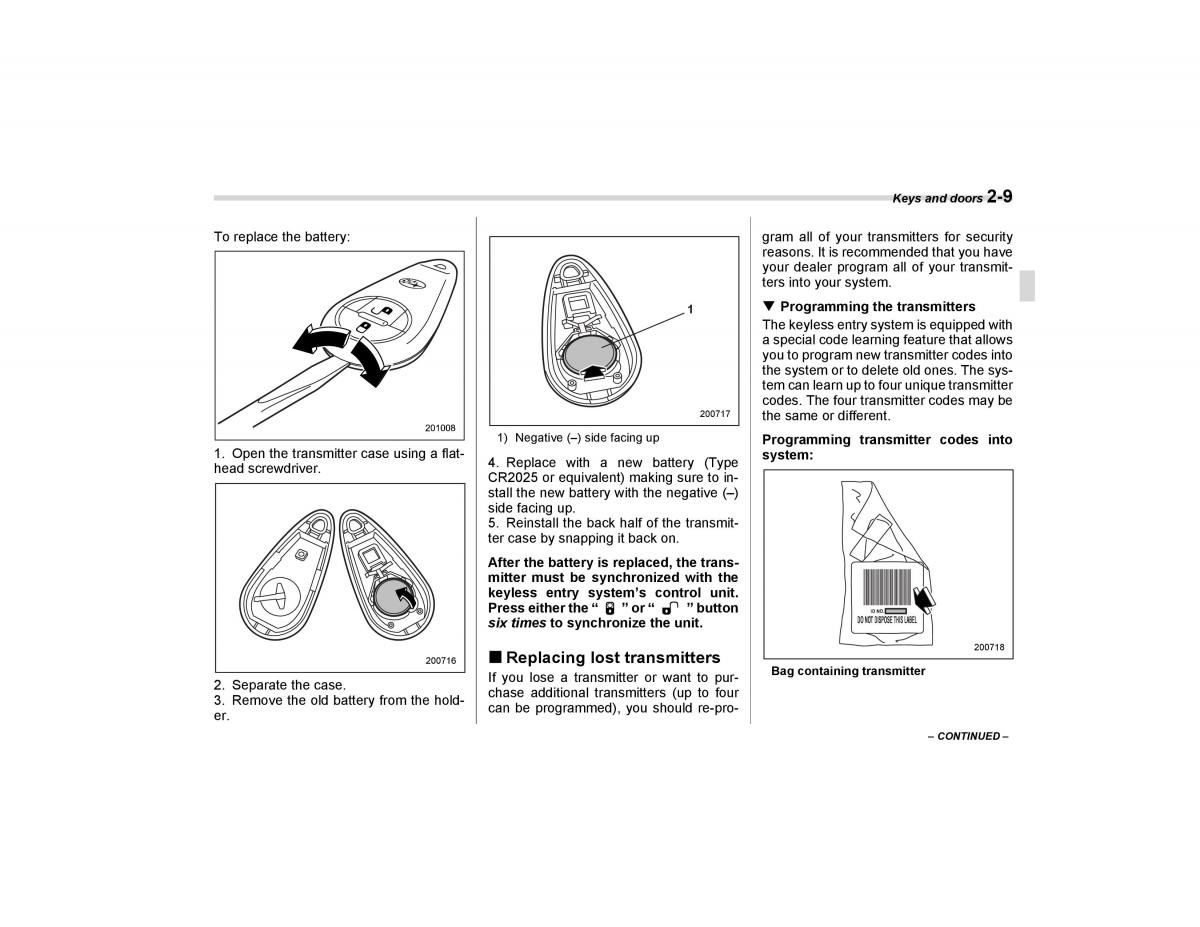 Keys and doors 2-9

To replace the battery:

201008

1. Open the transmitter case using a flathead screwdriver.

200716

2. Separate the case.
3. Remove the old battery from the holder.

1

200717

1) Negative (–) side facing up

4. Replace with a new battery (Type CR2025 or equivalent) making sure to install the new battery with the negative (–) side facing up.
5. Reinstall the back half of the transmitter case by snapping it back on.

After the battery is replaced, the transmitter must be synchronized with the keyless entry system's control unit. Press either the " " or " " button six times to synchronize the unit.

■ Replacing lost transmitters

If you lose a transmitter or want to purchase additional transmitters (up to four can be programmed), you should re-program all of your transmitters for security reasons. It is recommended that you have your dealer program all of your transmitters into your system.

▼ Programming the transmitters

The keyless entry system is equipped with a special code learning feature that allows you to program new transmitter codes into the system or to delete old ones. The system can learn up to four unique transmitter codes. The four transmitter codes may be the same or different.

Programming transmitter codes into system:

ID NO.
DO NOT DISPOSE THIS LABEL

200718

Bag containing transmitter

– CONTINUED –